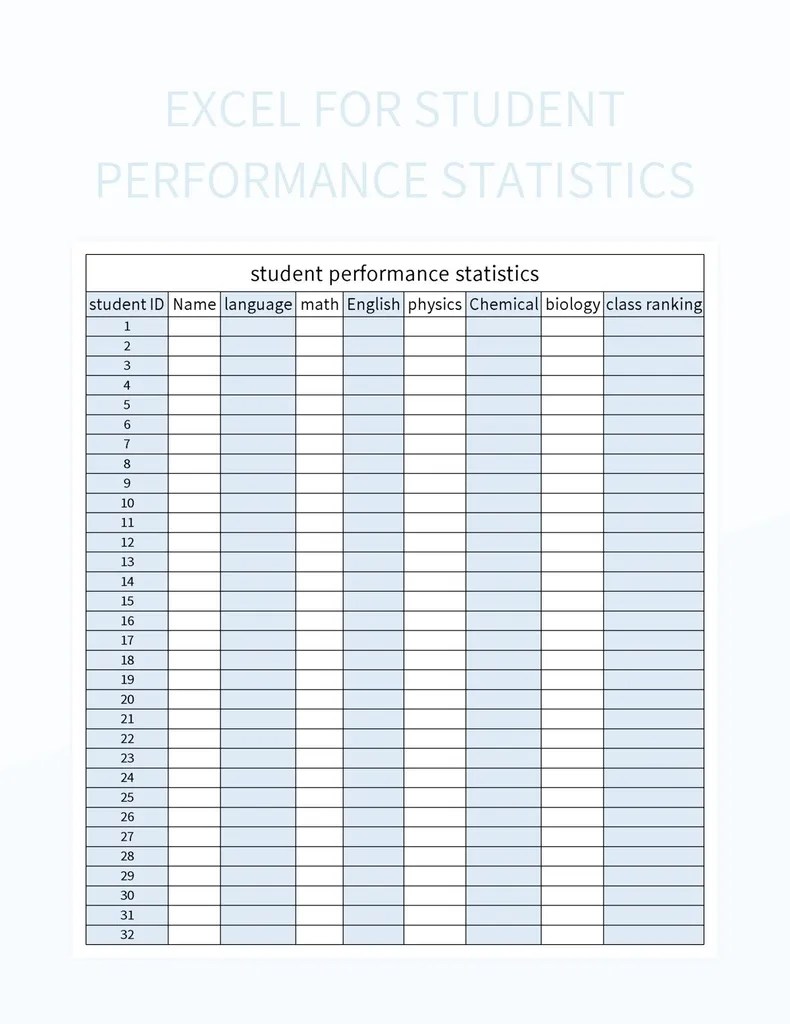 EXCEL FOR STUDENT PERFORMANCE STATISTICS

student performance statistics

| student ID | Name | language | math | English | physics | Chemical | biology | class ranking |
|---|---|---|---|---|---|---|---|---|
| 1 | | | | | | | | |
| 2 | | | | | | | | |
| 3 | | | | | | | | |
| 4 | | | | | | | | |
| 5 | | | | | | | | |
| 6 | | | | | | | | |
| 7 | | | | | | | | |
| 8 | | | | | | | | |
| 9 | | | | | | | | |
| 10 | | | | | | | | |
| 11 | | | | | | | | |
| 12 | | | | | | | | |
| 13 | | | | | | | | |
| 14 | | | | | | | | |
| 15 | | | | | | | | |
| 16 | | | | | | | | |
| 17 | | | | | | | | |
| 18 | | | | | | | | |
| 19 | | | | | | | | |
| 20 | | | | | | | | |
| 21 | | | | | | | | |
| 22 | | | | | | | | |
| 23 | | | | | | | | |
| 24 | | | | | | | | |
| 25 | | | | | | | | |
| 26 | | | | | | | | |
| 27 | | | | | | | | |
| 28 | | | | | | | | |
| 29 | | | | | | | | |
| 30 | | | | | | | | |
| 31 | | | | | | | | |
| 32 | | | | | | | | |